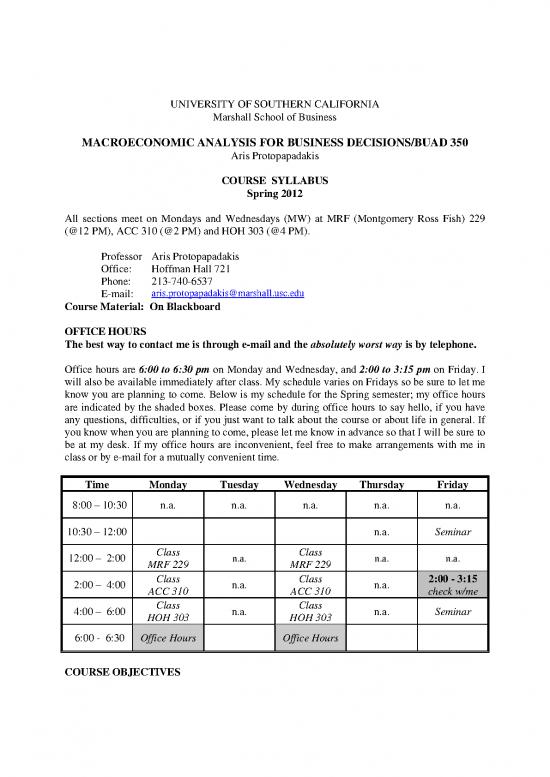 UNIVERSITY OF SOUTHERN CALIFORNIA
Marshall School of Business

MACROECONOMIC ANALYSIS FOR BUSINESS DECISIONS/BUAD 350
Aris Protopapadakis

COURSE SYLLABUS
Spring 2012

All sections meet on Mondays and Wednesdays (MW) at MRF (Montgomery Ross Fish) 229 (@12 PM), ACC 310 (@2 PM) and HOH 303 (@4 PM).

Professor Aris Protopapadakis
Office: Hoffman Hall 721
Phone: 213-740-6537
E-mail: aris.protopapadakis@marshall.usc.edu
Course Material: On Blackboard

OFFICE HOURS
The best way to contact me is through e-mail and the absolutely worst way is by telephone.

Office hours are 6:00 to 6:30 pm on Monday and Wednesday, and 2:00 to 3:15 pm on Friday. I will also be available immediately after class. My schedule varies on Fridays so be sure to let me know you are planning to come. Below is my schedule for the Spring semester; my office hours are indicated by the shaded boxes. Please come by during office hours to say hello, if you have any questions, difficulties, or if you just want to talk about the course or about life in general. If you know when you are planning to come, please let me know in advance so that I will be sure to be at my desk. If my office hours are inconvenient, feel free to make arrangements with me in class or by e-mail for a mutually convenient time.

| Time | Monday | Tuesday | Wednesday | Thursday | Friday |
|---|---|---|---|---|---|
| 8:00 – 10:30 | n.a. | n.a. | n.a. | n.a. | n.a. |
| 10:30 – 12:00 | | | | n.a. | Seminar |
| 12:00 – 2:00 | Class MRF 229 | n.a. | Class MRF 229 | n.a. | n.a. |
| 2:00 – 4:00 | Class ACC 310 | n.a. | Class ACC 310 | n.a. | 2:00 - 3:15 check w/me |
| 4:00 – 6:00 | Class HOH 303 | n.a. | Class HOH 303 | n.a. | Seminar |
| 6:00 - 6:30 | Office Hours | | Office Hours | | |

COURSE OBJECTIVES